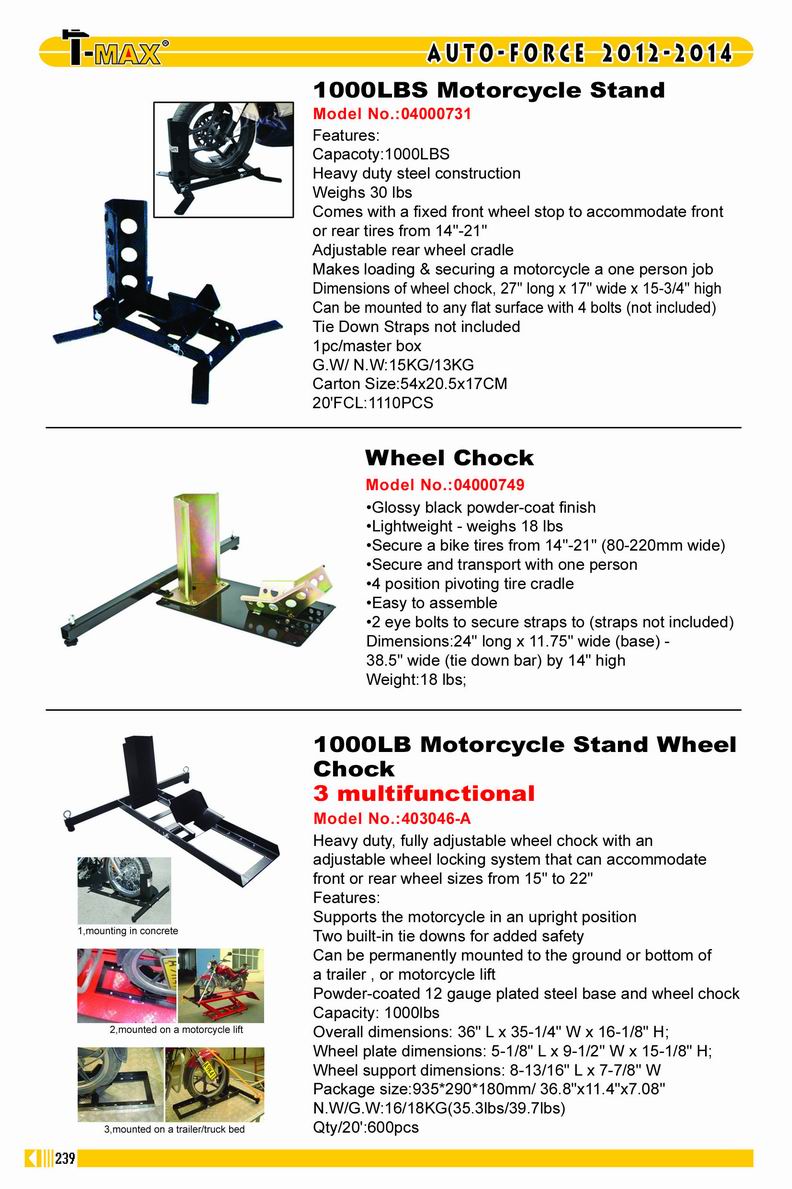 T-MAX®

AUTO-FORCE 2012-2014

1000LBS Motorcycle Stand

Model No.:04000731

Features:
Capacoty:1000LBS
Heavy duty steel construction
Weighs 30 lbs
Comes with a fixed front wheel stop to accommodate front or rear tires from 14"-21"
Adjustable rear wheel cradle
Makes loading & securing a motorcycle a one person job
Dimensions of wheel chock, 27" long x 17" wide x 15-3/4" high
Can be mounted to any flat surface with 4 bolts (not included)
Tie Down Straps not included
1pc/master box
G.W/ N.W:15KG/13KG
Carton Size:54x20.5x17CM
20'FCL:1110PCS

Wheel Chock

Model No.:04000749

•Glossy black powder-coat finish
•Lightweight - weighs 18 lbs
•Secure a bike tires from 14"-21" (80-220mm wide)
•Secure and transport with one person
•4 position pivoting tire cradle
•Easy to assemble
•2 eye bolts to secure straps to (straps not included)
Dimensions:24" long x 11.75" wide (base) - 38.5" wide (tie down bar) by 14" high
Weight:18 lbs;

1000LB Motorcycle Stand Wheel Chock
3 multifunctional

Model No.:403046-A

Heavy duty, fully adjustable wheel chock with an adjustable wheel locking system that can accommodate front or rear wheel sizes from 15" to 22"
Features:
Supports the motorcycle in an upright position
Two built-in tie downs for added safety
Can be permanently mounted to the ground or bottom of a trailer , or motorcycle lift
Powder-coated 12 gauge plated steel base and wheel chock
Capacity: 1000lbs
Overall dimensions: 36" L x 35-1/4" W x 16-1/8" H;
Wheel plate dimensions: 5-1/8" L x 9-1/2" W x 15-1/8" H;
Wheel support dimensions: 8-13/16" L x 7-7/8" W
Package size:935*290*180mm/ 36.8"x11.4"x7.08"
N.W/G.W:16/18KG(35.3lbs/39.7lbs)
Qty/20':600pcs

1,mounting in concrete

2,mounted on a motorcycle lift

3,mounted on a trailer/truck bed

239